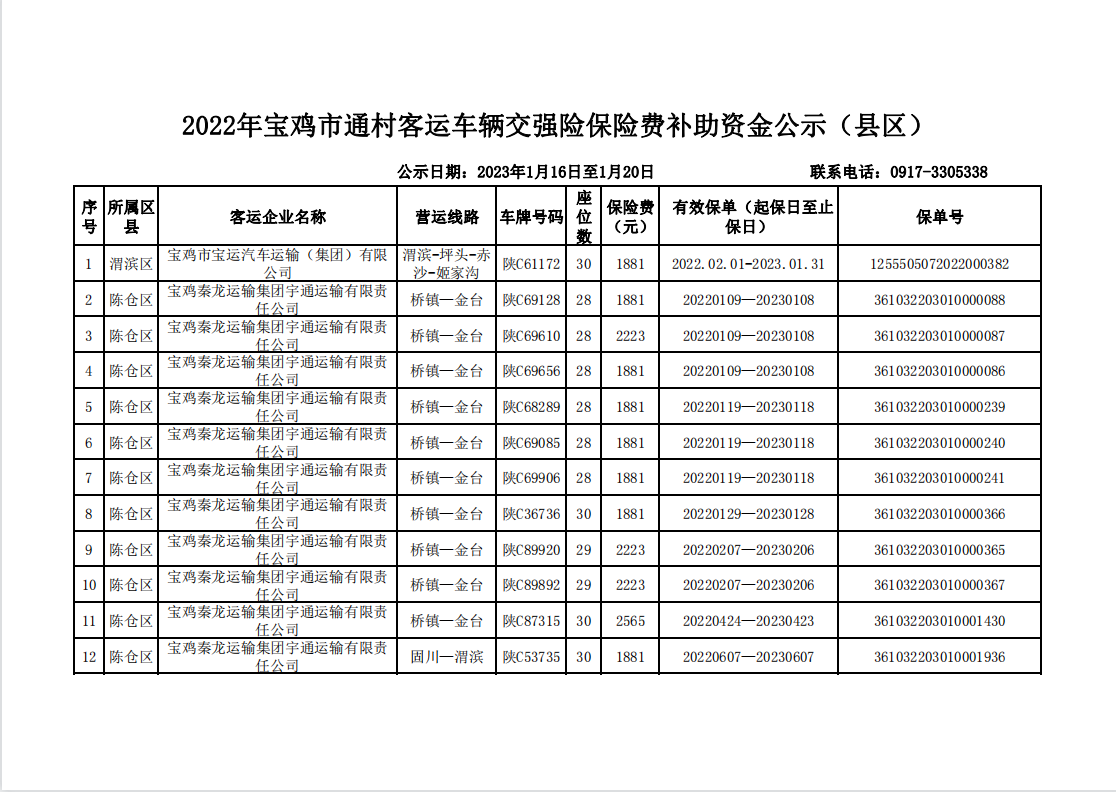 2022年宝鸡市通村客运车辆交强险保险费补助资金公示（县区）

公示日期：2023年1月16日至1月20日　　　　联系电话：0917-3305338

| 序号 | 所属区县 | 客运企业名称 | 营运线路 | 车牌号码 | 座位数 | 保险费（元） | 有效保单（起保日至止保日） | 保单号 |
|---|---|---|---|---|---|---|---|---|
| 1 | 渭滨区 | 宝鸡市宝运汽车运输（集团）有限公司 | 渭滨-坪头-赤沙-姬家沟 | 陕C61172 | 30 | 1881 | 2022.02.01-2023.01.31 | 1255505072022000382 |
| 2 | 陈仓区 | 宝鸡秦龙运输集团宇通运输有限责任公司 | 桥镇—金台 | 陕C69128 | 28 | 1881 | 20220109—20230108 | 361032203010000088 |
| 3 | 陈仓区 | 宝鸡秦龙运输集团宇通运输有限责任公司 | 桥镇—金台 | 陕C69610 | 28 | 2223 | 20220109—20230108 | 361032203010000087 |
| 4 | 陈仓区 | 宝鸡秦龙运输集团宇通运输有限责任公司 | 桥镇—金台 | 陕C69656 | 28 | 1881 | 20220109—20230108 | 361032203010000086 |
| 5 | 陈仓区 | 宝鸡秦龙运输集团宇通运输有限责任公司 | 桥镇—金台 | 陕C68289 | 28 | 1881 | 20220119—20230118 | 361032203010000239 |
| 6 | 陈仓区 | 宝鸡秦龙运输集团宇通运输有限责任公司 | 桥镇—金台 | 陕C69085 | 28 | 1881 | 20220119—20230118 | 361032203010000240 |
| 7 | 陈仓区 | 宝鸡秦龙运输集团宇通运输有限责任公司 | 桥镇—金台 | 陕C69906 | 28 | 1881 | 20220119—20230118 | 361032203010000241 |
| 8 | 陈仓区 | 宝鸡秦龙运输集团宇通运输有限责任公司 | 桥镇—金台 | 陕C36736 | 30 | 1881 | 20220129—20230128 | 361032203010000366 |
| 9 | 陈仓区 | 宝鸡秦龙运输集团宇通运输有限责任公司 | 桥镇—金台 | 陕C89920 | 29 | 2223 | 20220207—20230206 | 361032203010000365 |
| 10 | 陈仓区 | 宝鸡秦龙运输集团宇通运输有限责任公司 | 桥镇—金台 | 陕C89892 | 29 | 2223 | 20220207—20230206 | 361032203010000367 |
| 11 | 陈仓区 | 宝鸡秦龙运输集团宇通运输有限责任公司 | 桥镇—金台 | 陕C87315 | 30 | 2565 | 20220424—20230423 | 361032203010001430 |
| 12 | 陈仓区 | 宝鸡秦龙运输集团宇通运输有限责任公司 | 固川—渭滨 | 陕C53735 | 30 | 1881 | 20220607—20230607 | 361032203010001936 |